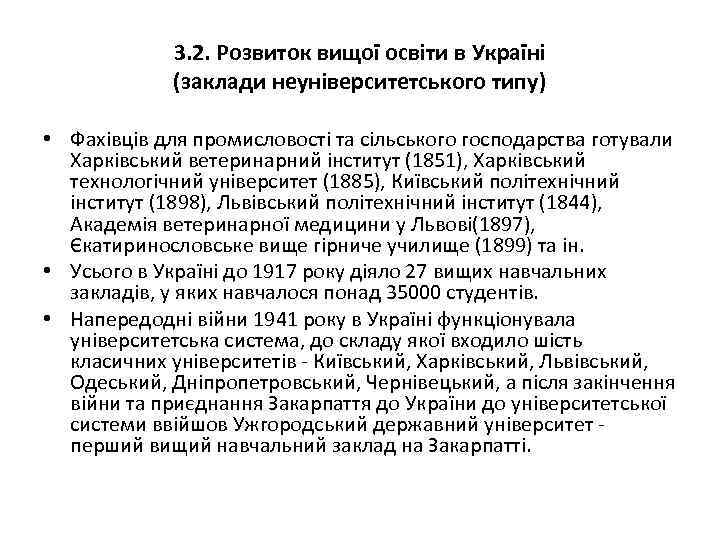 3.2. Розвиток вищої освіти в Україні
(заклади неуніверситетського типу)

• Фахівців для промисловості та сільського господарства готували Харківський ветеринарний інститут (1851), Харківський технологічний університет (1885), Київський політехнічний інститут (1898), Львівський політехнічний інститут (1844), Академія ветеринарної медицини у Львові(1897), Єкатиринословське вище гірниче училище (1899) та ін.
• Усього в Україні до 1917 року діяло 27 вищих навчальних закладів, у яких навчалося понад 35000 студентів.
• Напередодні війни 1941 року в Україні функціонувала університетська система, до складу якої входило шість класичних університетів - Київський, Харківський, Львівський, Одеський, Дніпропетровський, Чернівецький, а після закінчення війни та приєднання Закарпаття до України до університетської системи ввійшов Ужгородський державний університет - перший вищий навчальний заклад на Закарпатті.